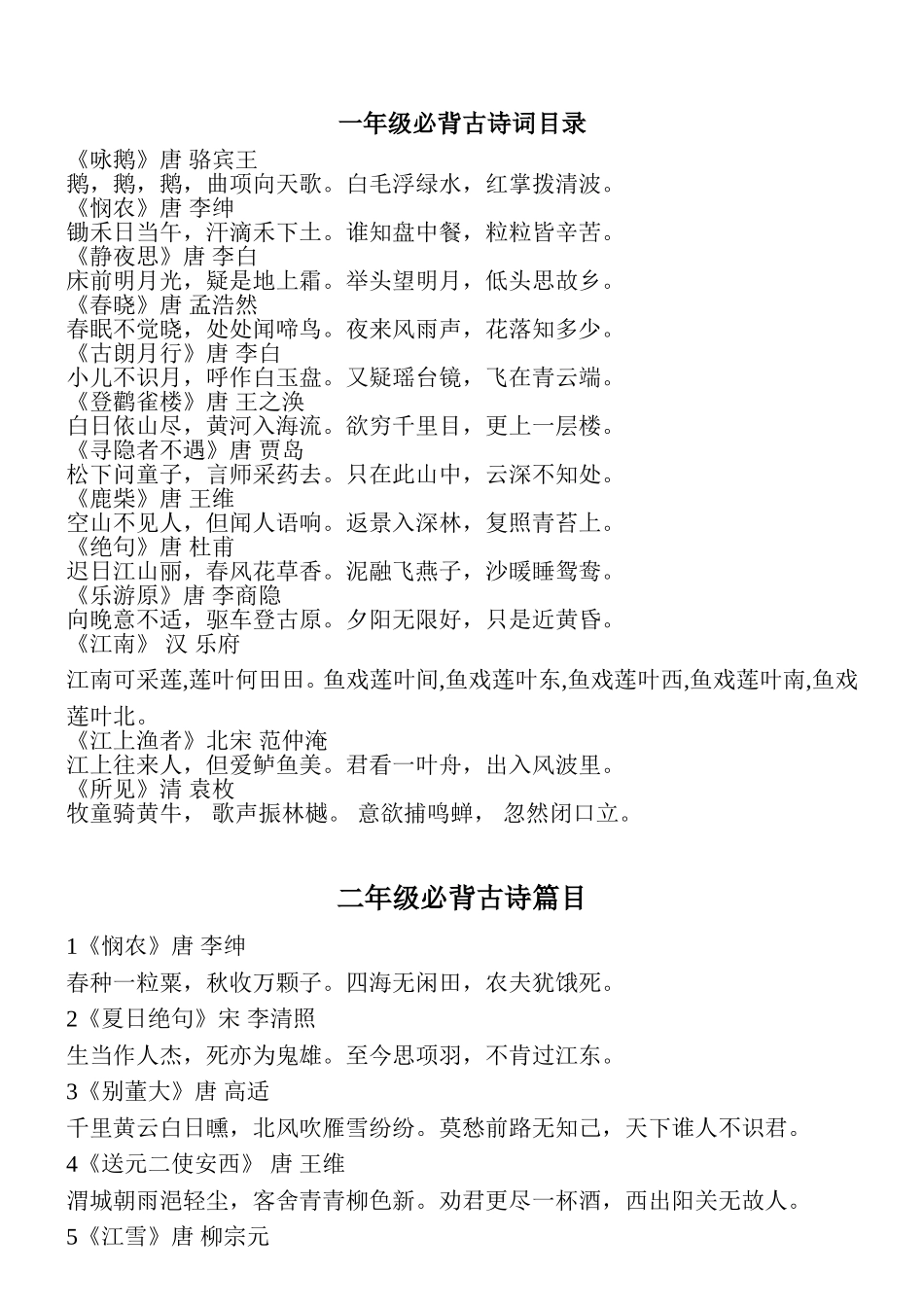 一年级必背古诗词目录

《咏鹅》唐 骆宾王
鹅，鹅，鹅，曲项向天歌。白毛浮绿水，红掌拨清波。
《悯农》唐 李绅
锄禾日当午，汗滴禾下土。谁知盘中餐，粒粒皆辛苦。
《静夜思》唐 李白
床前明月光，疑是地上霜。举头望明月，低头思故乡。
《春晓》唐 孟浩然
春眠不觉晓，处处闻啼鸟。夜来风雨声，花落知多少。
《古朗月行》唐 李白
小儿不识月，呼作白玉盘。又疑瑶台镜，飞在青云端。
《登鹳雀楼》唐 王之涣
白日依山尽，黄河入海流。欲穷千里目，更上一层楼。
《寻隐者不遇》唐 贾岛
松下问童子，言师采药去。只在此山中，云深不知处。
《鹿柴》唐 王维
空山不见人，但闻人语响。返景入深林，复照青苔上。
《绝句》唐 杜甫
迟日江山丽，春风花草香。泥融飞燕子，沙暖睡鸳鸯。
《乐游原》唐 李商隐
向晚意不适，驱车登古原。夕阳无限好，只是近黄昏。
《江南》 汉 乐府
江南可采莲,莲叶何田田。鱼戏莲叶间,鱼戏莲叶东,鱼戏莲叶西,鱼戏莲叶南,鱼戏莲叶北。
《江上渔者》北宋 范仲淹
江上往来人，但爱鲈鱼美。君看一叶舟，出入风波里。
《所见》清 袁枚
牧童骑黄牛， 歌声振林樾。 意欲捕鸣蝉， 忽然闭口立。

二年级必背古诗篇目

1《悯农》唐 李绅
春种一粒粟，秋收万颗子。四海无闲田，农夫犹饿死。
2《夏日绝句》宋 李清照
生当作人杰，死亦为鬼雄。至今思项羽，不肯过江东。
3《别董大》唐 高适
千里黄云白日曛，北风吹雁雪纷纷。莫愁前路无知己，天下谁人不识君。
4《送元二使安西》 唐 王维
渭城朝雨浥轻尘，客舍青青柳色新。劝君更尽一杯酒，西出阳关无故人。
5《江雪》唐 柳宗元